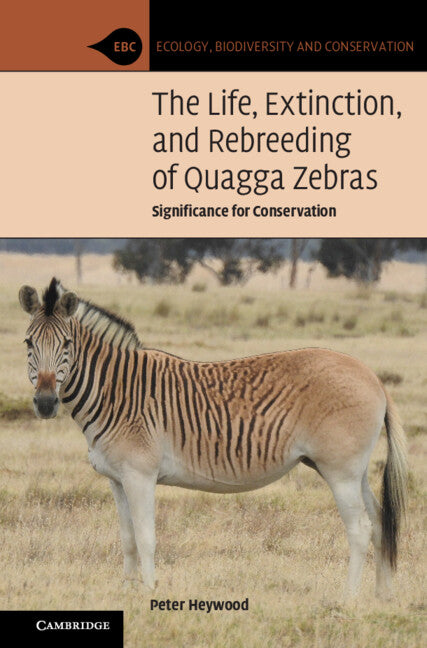 EBC ECOLOGY, BIODIVERSITY AND CONSERVATION

The Life, Extinction, and Rebreeding of Quagga Zebras

Significance for Conservation

Peter Heywood

CAMBRIDGE